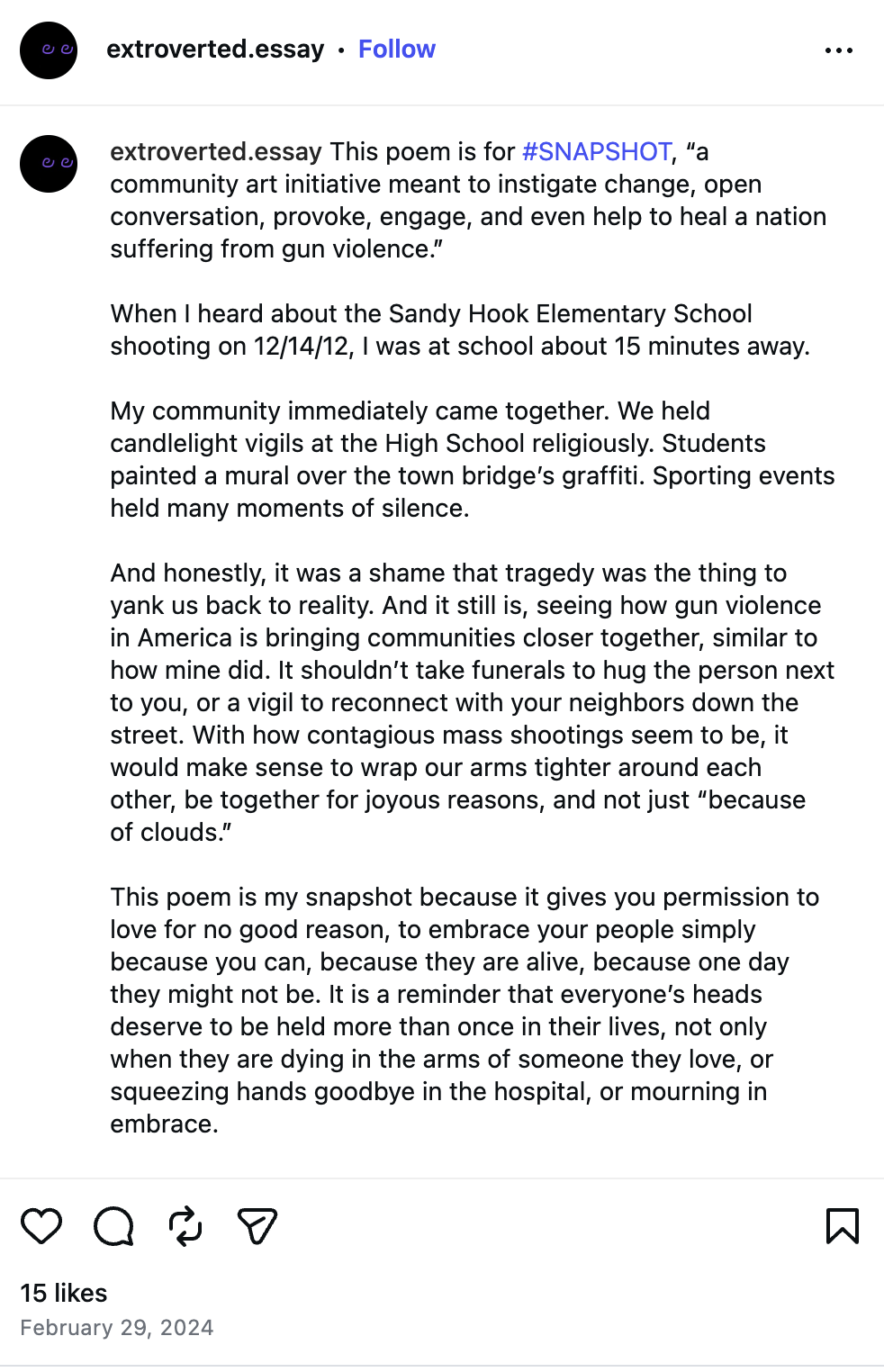 extroverted.essay • Follow

extroverted.essay This poem is for #SNAPSHOT, “a community art initiative meant to instigate change, open conversation, provoke, engage, and even help to heal a nation suffering from gun violence.”

When I heard about the Sandy Hook Elementary School shooting on 12/14/12, I was at school about 15 minutes away.

My community immediately came together. We held candlelight vigils at the High School religiously. Students painted a mural over the town bridge’s graffiti. Sporting events held many moments of silence.

And honestly, it was a shame that tragedy was the thing to yank us back to reality. And it still is, seeing how gun violence in America is bringing communities closer together, similar to how mine did. It shouldn’t take funerals to hug the person next to you, or a vigil to reconnect with your neighbors down the street. With how contagious mass shootings seem to be, it would make sense to wrap our arms tighter around each other, be together for joyous reasons, and not just “because of clouds.”

This poem is my snapshot because it gives you permission to love for no good reason, to embrace your people simply because you can, because they are alive, because one day they might not be. It is a reminder that everyone’s heads deserve to be held more than once in their lives, not only when they are dying in the arms of someone they love, or squeezing hands goodbye in the hospital, or mourning in embrace.

15 likes
February 29, 2024